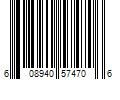 6 08940 57470 6